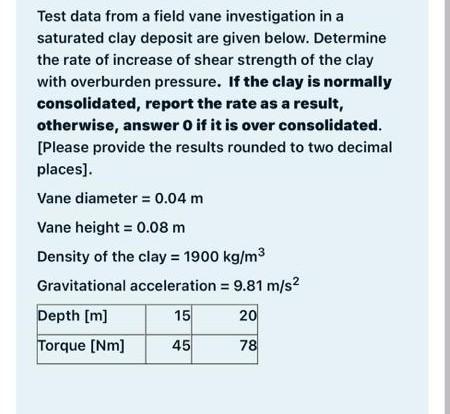 Test data from a field vane investigation in a saturated clay deposit are given below. Determine the rate of increase of shear strength of the clay with overburden pressure. If the clay is normally consolidated, report the rate as a result, otherwise, answer 0 if it is over consolidated. [Please provide the results rounded to two decimal places].

Vane diameter = 0.04 m

Vane height = 0.08 m

Density of the clay = 1900 kg/m$^3$

Gravitational acceleration = 9.81 m/s$^2$

| Depth [m] | 15 | 20 |
|---|---|---|
| Torque [Nm] | 45 | 78 |